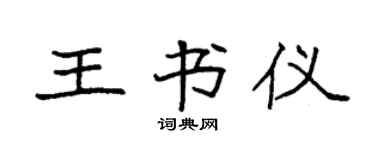 王书仪

词典网